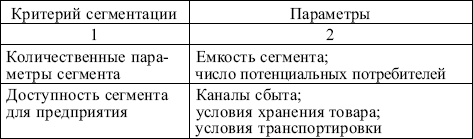 | Критерий сегментации | Параметры |
|---|---|
| 1 | 2 |
| Количественные параметры сегмента | Емкость сегмента; число потенциальных потребителей |
| Доступность сегмента для предприятия | Каналы сбыта; условия хранения товара; условия транспортировки |